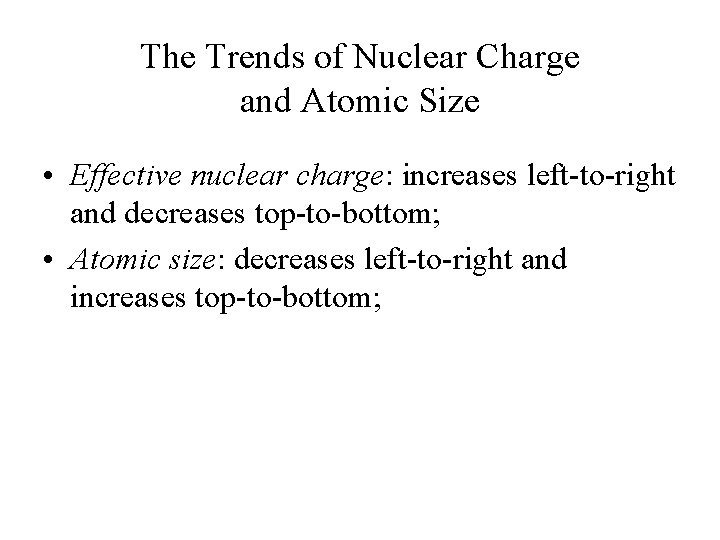 The Trends of Nuclear Charge and Atomic Size

• Effective nuclear charge: increases left-to-right and decreases top-to-bottom;

• Atomic size: decreases left-to-right and increases top-to-bottom;